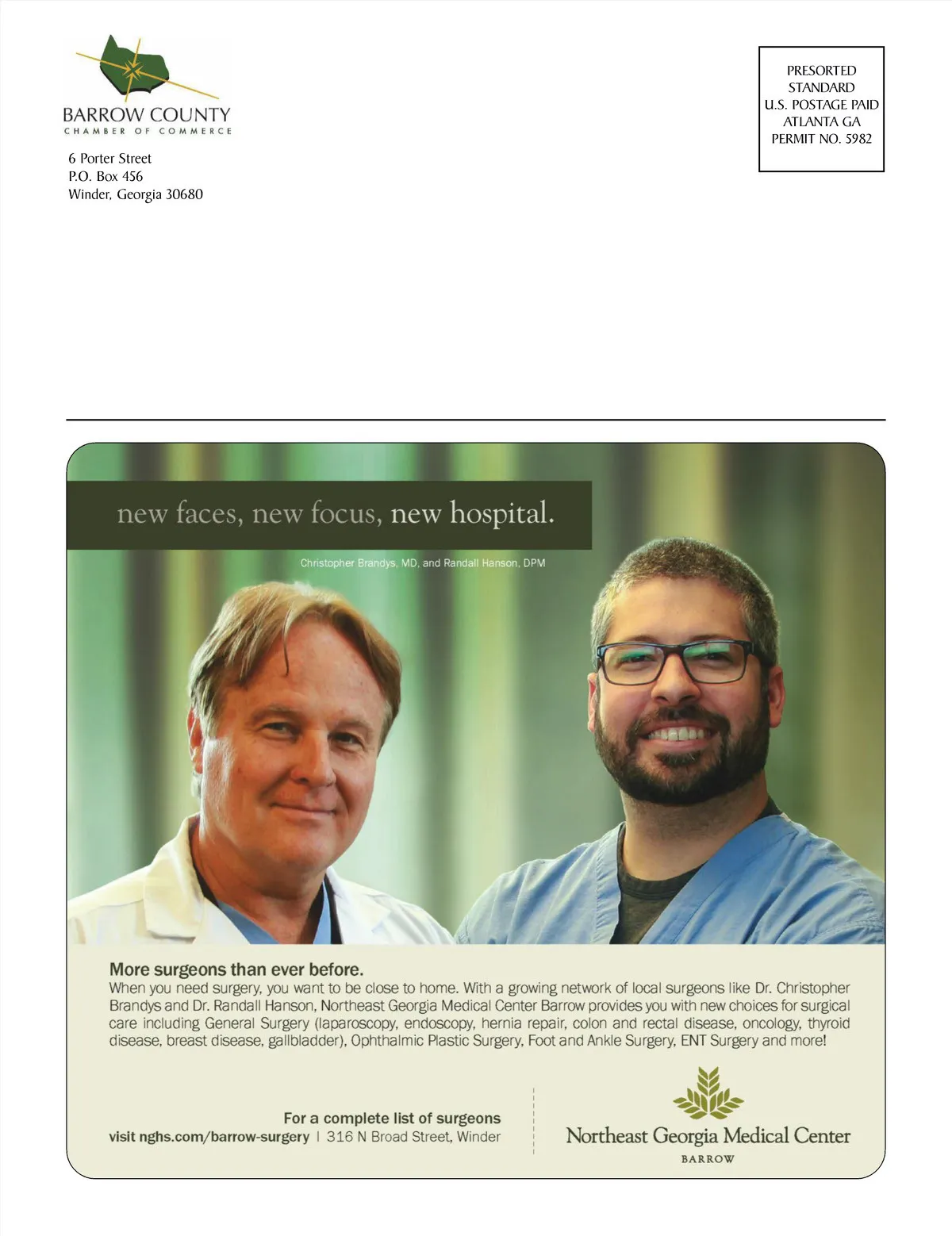 BARROW COUNTY
CHAMBER OF COMMERCE

6 Porter Street
P.O. Box 456
Winder, Georgia 30680

PRESORTED
STANDARD
U.S. POSTAGE PAID
ATLANTA GA
PERMIT NO. 5982

new faces, new focus, new hospital.

Christopher Brandys, MD, and Randall Hanson, DPM

More surgeons than ever before.
When you need surgery, you want to be close to home. With a growing network of local surgeons like Dr. Christopher Brandys and Dr. Randall Hanson, Northeast Georgia Medical Center Barrow provides you with new choices for surgical care including General Surgery (laparoscopy, endoscopy, hernia repair, colon and rectal disease, oncology, thyroid disease, breast disease, gallbladder), Ophthalmic Plastic Surgery, Foot and Ankle Surgery, ENT Surgery and more!

For a complete list of surgeons
visit nghs.com/barrow-surgery | 316 N Broad Street, Winder

Northeast Georgia Medical Center
BARROW